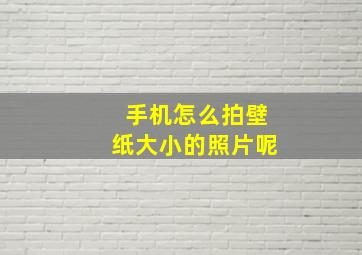 手机怎么拍壁纸大小的照片呢